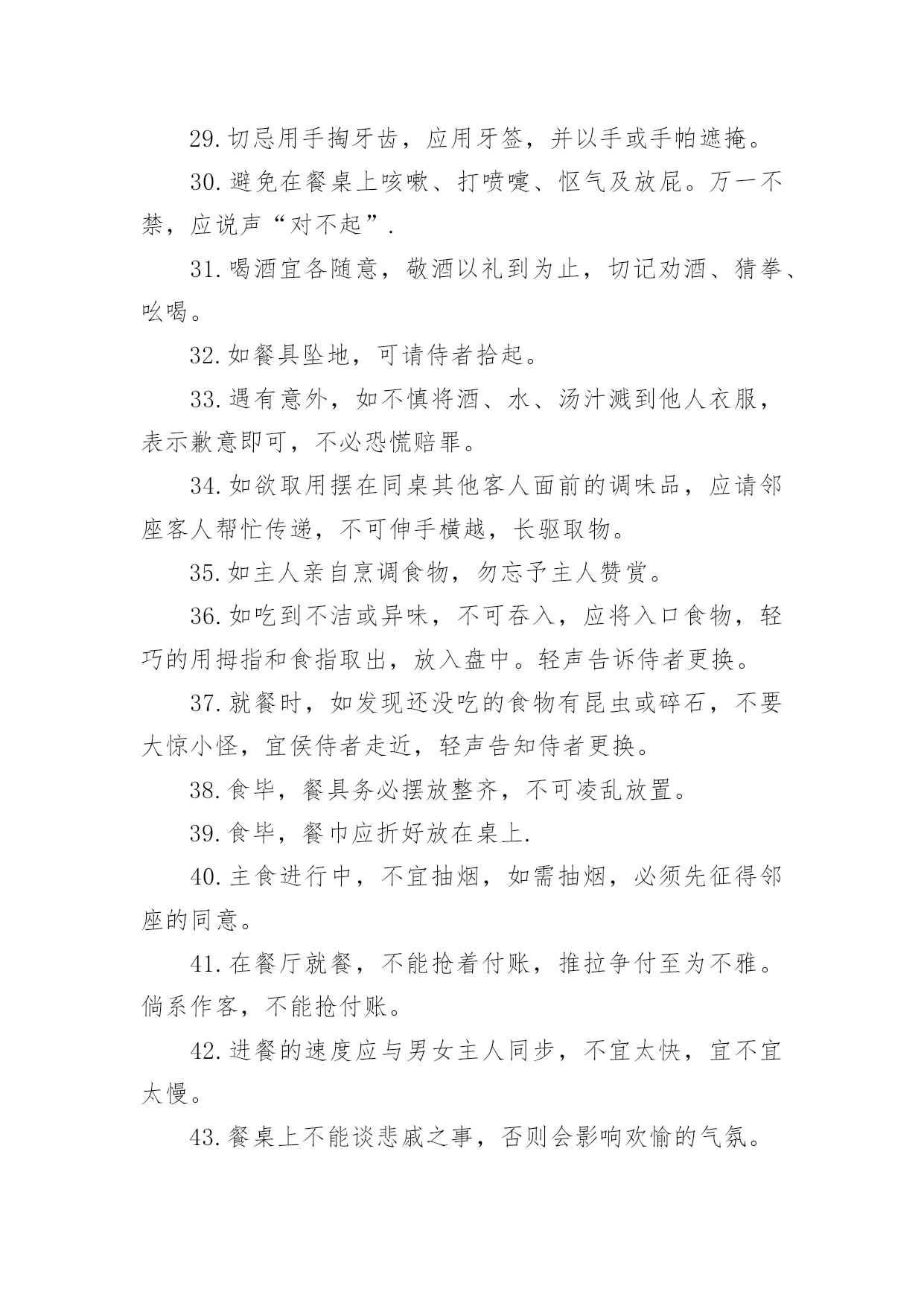 29.切忌用手掏牙齿，应用牙签，并以手或手帕遮掩。

30.避免在餐桌上咳嗽、打喷嚏、怄气及放屁。万一不禁，应说声“对不起”.

31.喝酒宜各随意，敬酒以礼到为止，切记劝酒、猜拳、吆喝。

32.如餐具坠地，可请侍者拾起。

33.遇有意外，如不慎将酒、水、汤汁溅到他人衣服，表示歉意即可，不必恐慌赔罪。

34.如欲取用摆在同桌其他客人面前的调味品，应请邻座客人帮忙传递，不可伸手横越，长驱取物。

35.如主人亲自烹调食物，勿忘予主人赞赏。

36.如吃到不洁或异味，不可吞入，应将入口食物，轻巧的用拇指和食指取出，放入盘中。轻声告诉侍者更换。

37.就餐时，如发现还没吃的食物有昆虫或碎石，不要大惊小怪，宜侯侍者走近，轻声告知侍者更换。

38.食毕，餐具务必摆放整齐，不可凌乱放置。

39.食毕，餐巾应折好放在桌上.

40.主食进行中，不宜抽烟，如需抽烟，必须先征得邻座的同意。

41.在餐厅就餐，不能抢着付账，推拉争付至为不雅。倘系作客，不能抢付账。

42.进餐的速度应与男女主人同步，不宜太快，宜不宜太慢。

43.餐桌上不能谈悲戚之事，否则会影响欢愉的气氛。